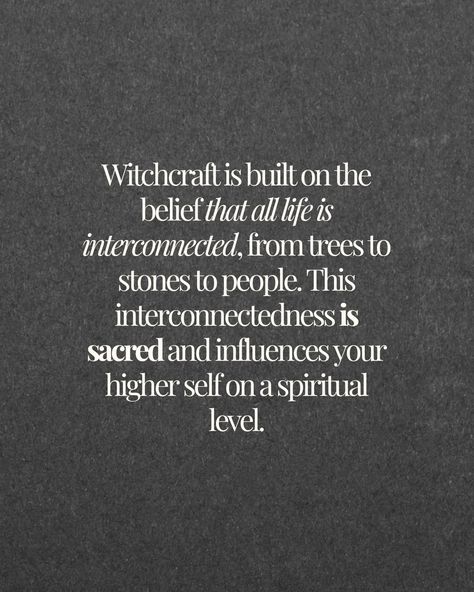 Witchcraft is built on the belief that all life is interconnected, from trees to stones to people. This interconnectedness is sacred and influences your higher self on a spiritual level.